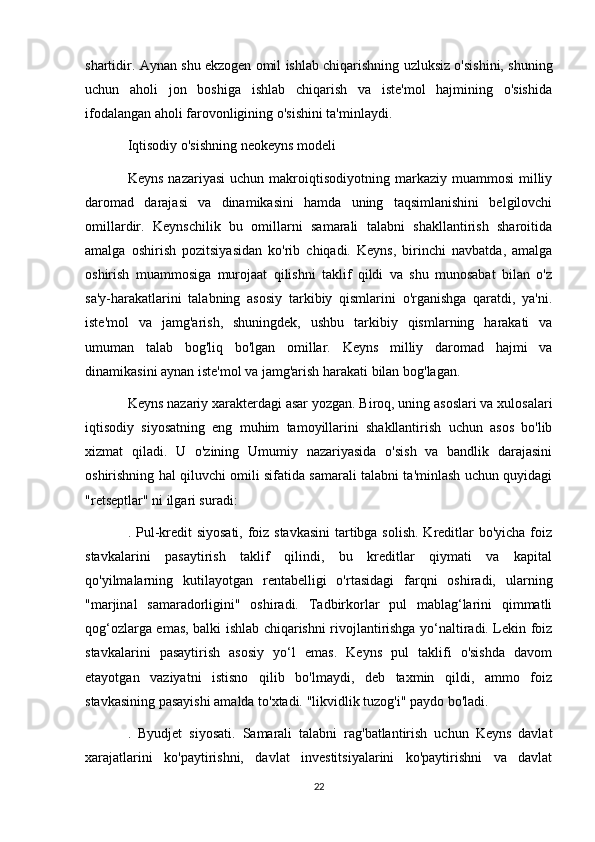 shartidir. Aynan shu ekzogen omil ishlab chiqarishning uzluksiz o'sishini, shuning uchun aholi jon boshiga ishlab chiqarish va iste'mol hajmining o'sishida ifodalangan aholi farovonligining o'sishini ta'minlaydi.

Iqtisodiy o'sishning neokeyns modeli

Keyns nazariyasi uchun makroiqtisodiyotning markaziy muammosi milliy daromad darajasi va dinamikasini hamda uning taqsimlanishini belgilovchi omillardir. Keynschilik bu omillarni samarali talabni shakllantirish sharoitida amalga oshirish pozitsiyasidan ko'rib chiqadi. Keyns, birinchi navbatda, amalga oshirish muammosiga murojaat qilishni taklif qildi va shu munosabat bilan o'z sa'y-harakatlarini talabning asosiy tarkibiy qismlarini o'rganishga qaratdi, ya'ni. iste'mol va jamg'arish, shuningdek, ushbu tarkibiy qismlarning harakati va umuman talab bog'liq bo'lgan omillar. Keyns milliy daromad hajmi va dinamikasini aynan iste'mol va jamg'arish harakati bilan bog'lagan.

Keyns nazariy xarakterdagi asar yozgan. Biroq, uning asoslari va xulosalari iqtisodiy siyosatning eng muhim tamoyillarini shakllantirish uchun asos bo'lib xizmat qiladi. U o'zining Umumiy nazariyasida o'sish va bandlik darajasini oshirishning hal qiluvchi omili sifatida samarali talabni ta'minlash uchun quyidagi "retseptlar" ni ilgari suradi:

. Pul-kredit siyosati, foiz stavkasini tartibga solish. Kreditlar bo'yicha foiz stavkalarini pasaytirish taklif qilindi, bu kreditlar qiymati va kapital qo'yilmalarning kutilayotgan rentabelligi o'rtasidagi farqni oshiradi, ularning "marjinal samaradorligini" oshiradi. Tadbirkorlar pul mablag‘larini qimmatli qog‘ozlarga emas, balki ishlab chiqarishni rivojlantirishga yo‘naltiradi. Lekin foiz stavkalarini pasaytirish asosiy yo‘l emas. Keyns pul taklifi o'sishda davom etayotgan vaziyatni istisno qilib bo'lmaydi, deb taxmin qildi, ammo foiz stavkasining pasayishi amalda to'xtadi. "likvidlik tuzog'i" paydo bo'ladi.

. Byudjet siyosati. Samarali talabni rag'batlantirish uchun Keyns davlat xarajatlarini ko'paytirishni, davlat investitsiyalarini ko'paytirishni va davlat

22